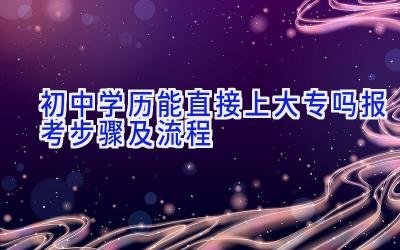 初中学历能直接上大专吗报考步骤及流程